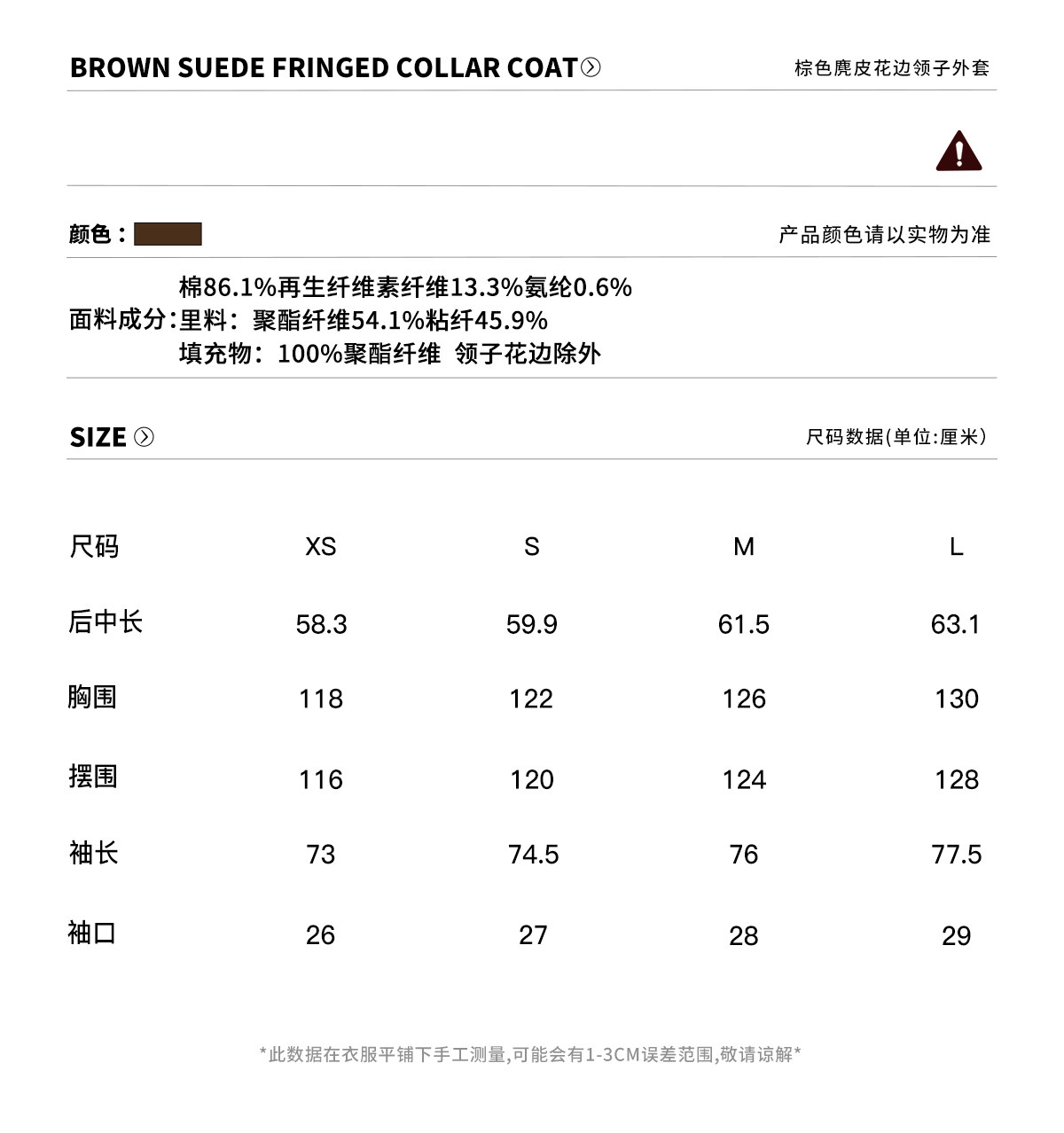 BROWN SUEDE FRINGED COLLAR COAT

棕色麂皮花边领子外套

颜色：

产品颜色请以实物为准

面料成分：棉86.1%再生纤维素纤维13.3%氨纶0.6%
里料：聚酯纤维54.1%粘纤45.9%
填充物：100%聚酯纤维 领子花边除外

SIZE

尺码数据(单位:厘米)

| 尺码 | XS | S | M | L |
|---|---|---|---|---|
| 后中长 | 58.3 | 59.9 | 61.5 | 63.1 |
| 胸围 | 118 | 122 | 126 | 130 |
| 摆围 | 116 | 120 | 124 | 128 |
| 袖长 | 73 | 74.5 | 76 | 77.5 |
| 袖口 | 26 | 27 | 28 | 29 |

*此数据在衣服平铺下手工测量,可能会有1-3CM误差范围,敬请谅解*